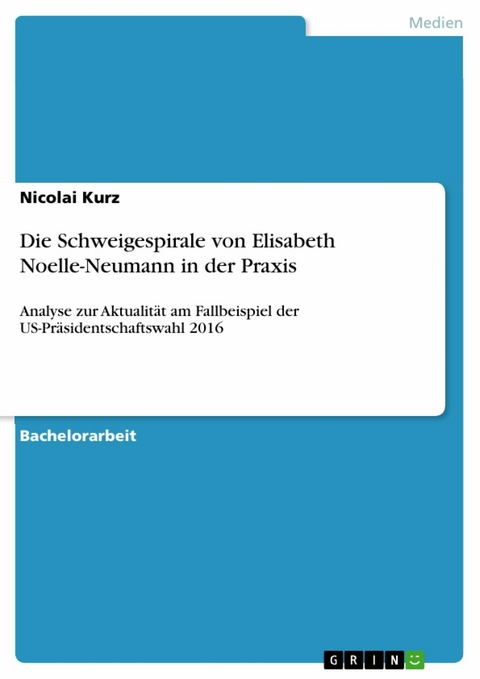 Medien

Nicolai Kurz

Die Schweigespirale von Elisabeth Noelle-Neumann in der Praxis

Analyse zur Aktualität am Fallbeispiel der US-Präsidentschaftswahl 2016

Bachelorarbeit

GRIN